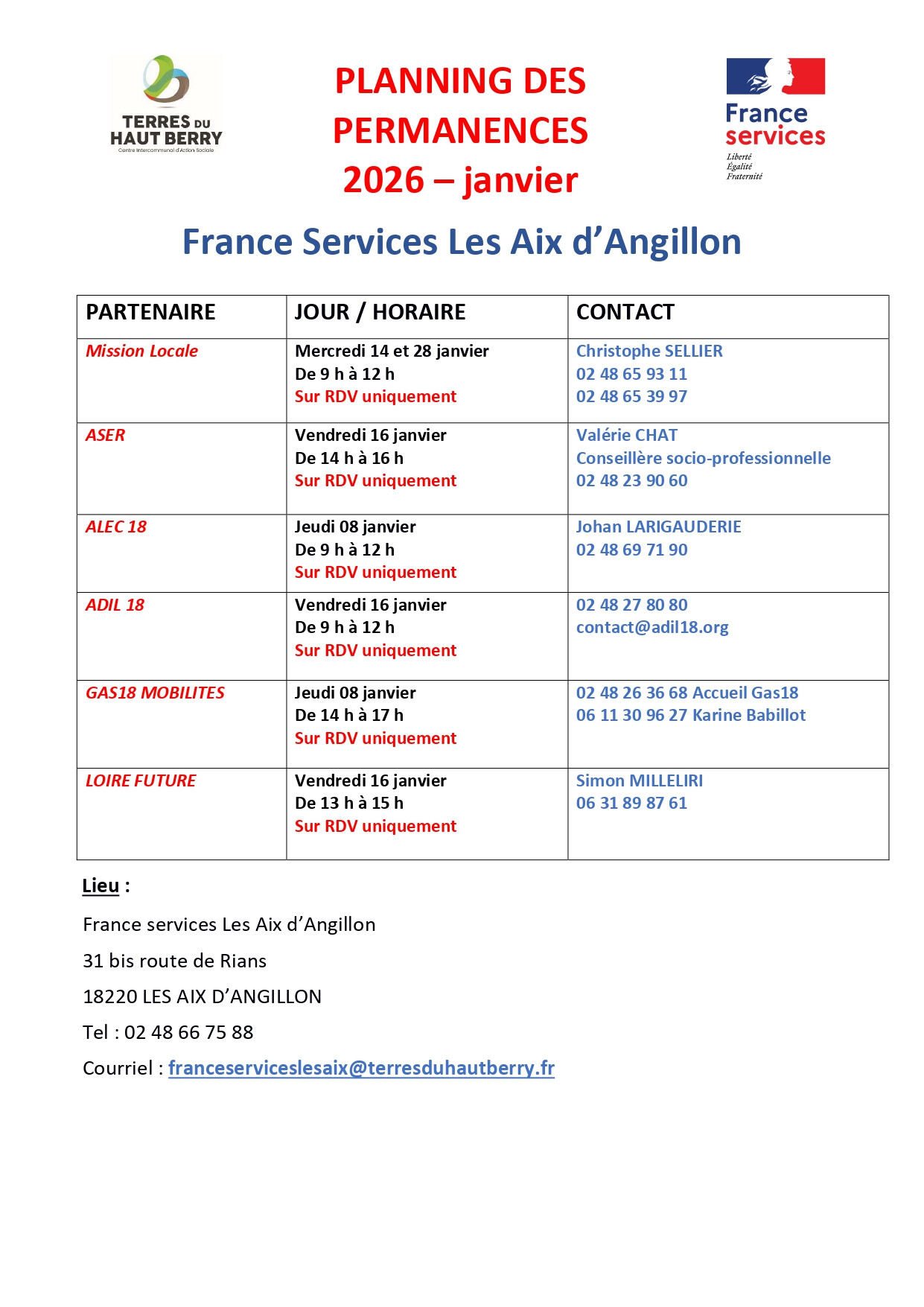 TERRES DU HAUT BERRY
Centre Intercommunal d'Action Sociale

PLANNING DES PERMANENCES 2026 – janvier

France services
Liberté
Égalité
Fraternité

France Services Les Aix d'Angillon

| PARTENAIRE | JOUR / HORAIRE | CONTACT |
|---|---|---|
| Mission Locale | Mercredi 14 et 28 janvier De 9 h à 12 h Sur RDV uniquement | Christophe SELLIER 02 48 65 93 11 02 48 65 39 97 |
| ASER | Vendredi 16 janvier De 14 h à 16 h Sur RDV uniquement | Valérie CHAT Conseillère socio-professionnelle 02 48 23 90 60 |
| ALEC 18 | Jeudi 08 janvier De 9 h à 12 h Sur RDV uniquement | Johan LARIGAUDERIE 02 48 69 71 90 |
| ADIL 18 | Vendredi 16 janvier De 9 h à 12 h Sur RDV uniquement | 02 48 27 80 80 contact@adil18.org |
| GAS18 MOBILITES | Jeudi 08 janvier De 14 h à 17 h Sur RDV uniquement | 02 48 26 36 68 Accueil Gas18 06 11 30 96 27 Karine Babillot |
| LOIRE FUTURE | Vendredi 16 janvier De 13 h à 15 h Sur RDV uniquement | Simon MILLELIRI 06 31 89 87 61 |

Lieu :

France services Les Aix d'Angillon

31 bis route de Rians

18220 LES AIX D'ANGILLON

Tel : 02 48 66 75 88

Courriel : franceserviceslesaix@terresduhautberry.fr